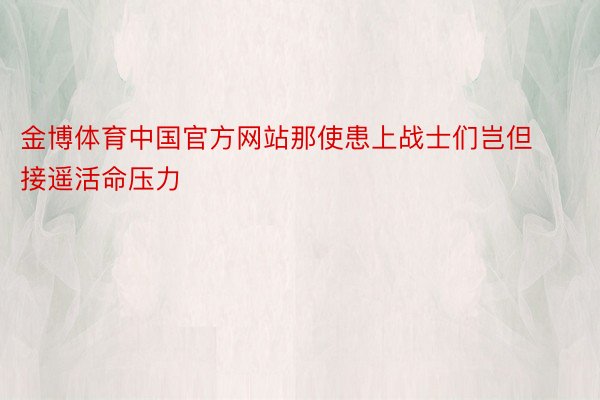 金博体育中国官方网站那使患上战士们岂但接遥活命压力